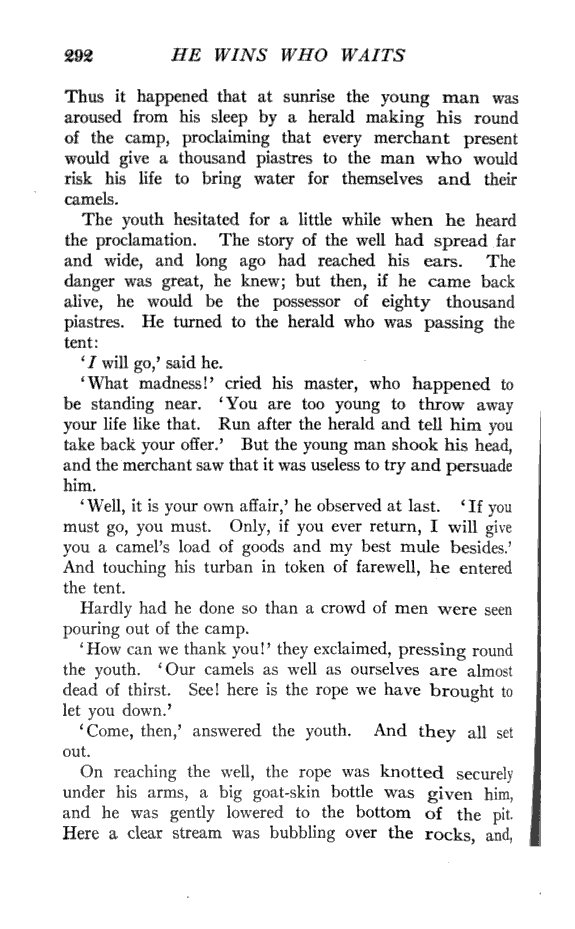 292 HE WINS WHO WAITS

Thus it happened that at sunrise the young man was aroused from his sleep by a herald making his round of the camp, proclaiming that every merchant present would give a thousand piastres to the man who would risk his life to bring water for themselves and their camels.

The youth hesitated for a little while when he heard the proclamation. The story of the well had spread far and wide, and long ago had reached his ears. The danger was great, he knew; but then, if he came back alive, he would be the possessor of eighty thousand piastres. He turned to the herald who was passing the tent:

'I will go,' said he.

'What madness!' cried his master, who happened to be standing near. 'You are too young to throw away your life like that. Run after the herald and tell him you take back your offer.' But the young man shook his head, and the merchant saw that it was useless to try and persuade him.

'Well, it is your own affair,' he observed at last. 'If you must go, you must. Only, if you ever return, I will give you a camel's load of goods and my best mule besides.' And touching his turban in token of farewell, he entered the tent.

Hardly had he done so than a crowd of men were seen pouring out of the camp.

'How can we thank you!' they exclaimed, pressing round the youth. 'Our camels as well as ourselves are almost dead of thirst. See! here is the rope we have brought to let you down.'

'Come, then,' answered the youth. And they all set out.

On reaching the well, the rope was knotted securely under his arms, a big goat-skin bottle was given him, and he was gently lowered to the bottom of the pit. Here a clear stream was bubbling over the rocks, and,